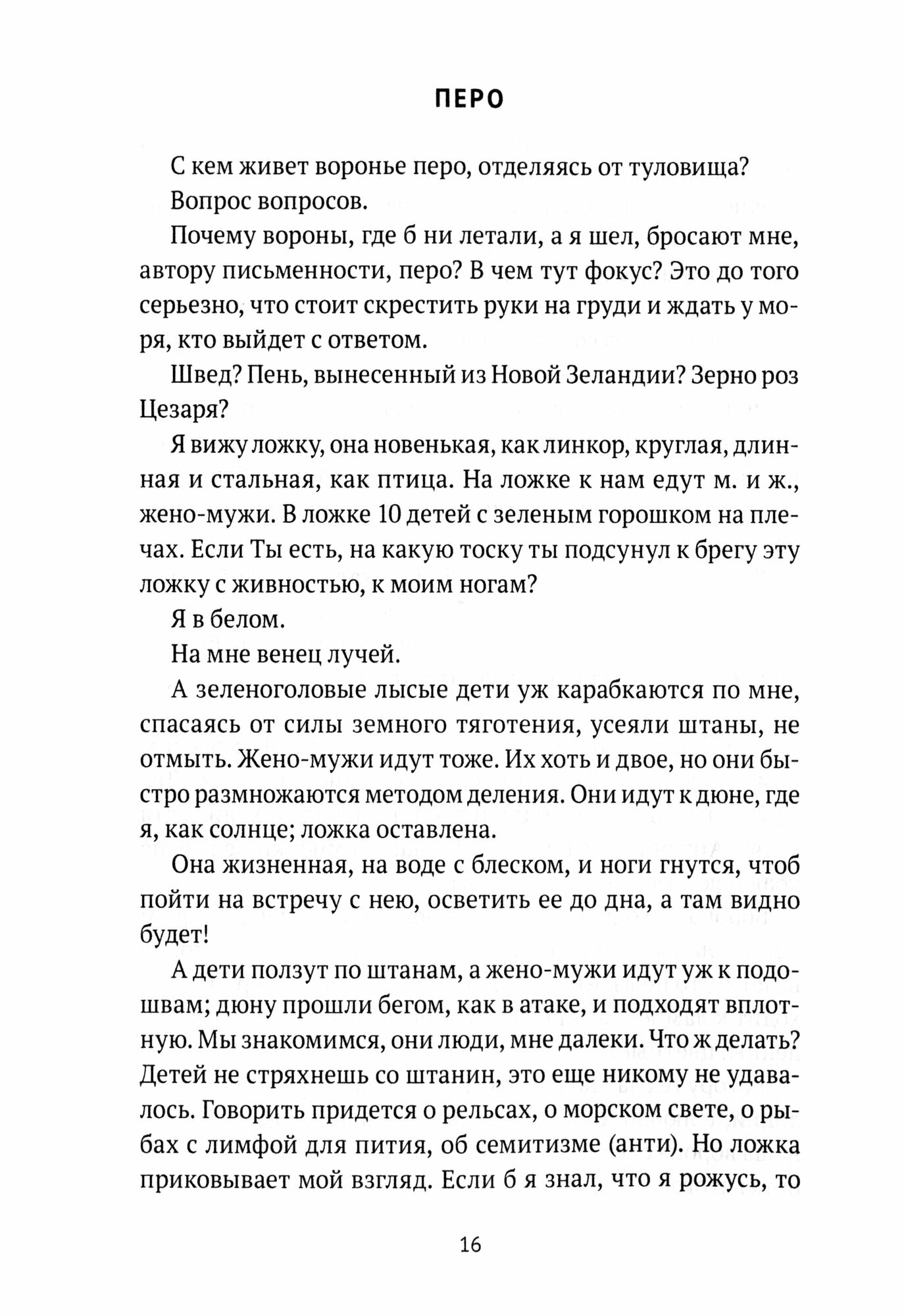 ПЕРО

С кем живет воронье перо, отделяясь от туловища?

Вопрос вопросов.

Почему вороны, где б ни летали, а я шел, бросают мне, автору письменности, перо? В чем тут фокус? Это до того серьезно, что стоит скрестить руки на груди и ждать у моря, кто выйдет с ответом.

Швед? Пень, вынесенный из Новой Зеландии? Зерно роз Цезаря?

Я вижу ложку, она новенькая, как линкор, круглая, длинная и стальная, как птица. На ложке к нам едут м. и ж., жено-мужи. В ложке 10 детей с зеленым горошком на плечах. Если Ты есть, на какую тоску ты подсунул к брегу эту ложку с живностью, к моим ногам?

Я в белом.

На мне венец лучей.

А зеленоголовые лысые дети уж карабкаются по мне, спасаясь от силы земного тяготения, усеяли штаны, не отмыть. Жено-мужи идут тоже. Их хоть и двое, но они быстро размножаются методом деления. Они идут к дюне, где я, как солнце; ложка оставлена.

Она жизненная, на воде с блеском, и ноги гнутся, чтоб пойти на встречу с нею, осветить ее до дна, а там видно будет!

А дети ползут по штанам, а жено-мужи идут уж к подошвам; дюну прошли бегом, как в атаке, и подходят вплотную. Мы знакомимся, они люди, мне далеки. Что ж делать? Детей не стряхнешь со штанин, это еще никому не удавалось. Говорить придется о рельсах, о морском свете, о рыбах с лимфой для пития, об семитизме (анти). Но ложка приковывает мой взгляд. Если б я знал, что я рожусь, то

16